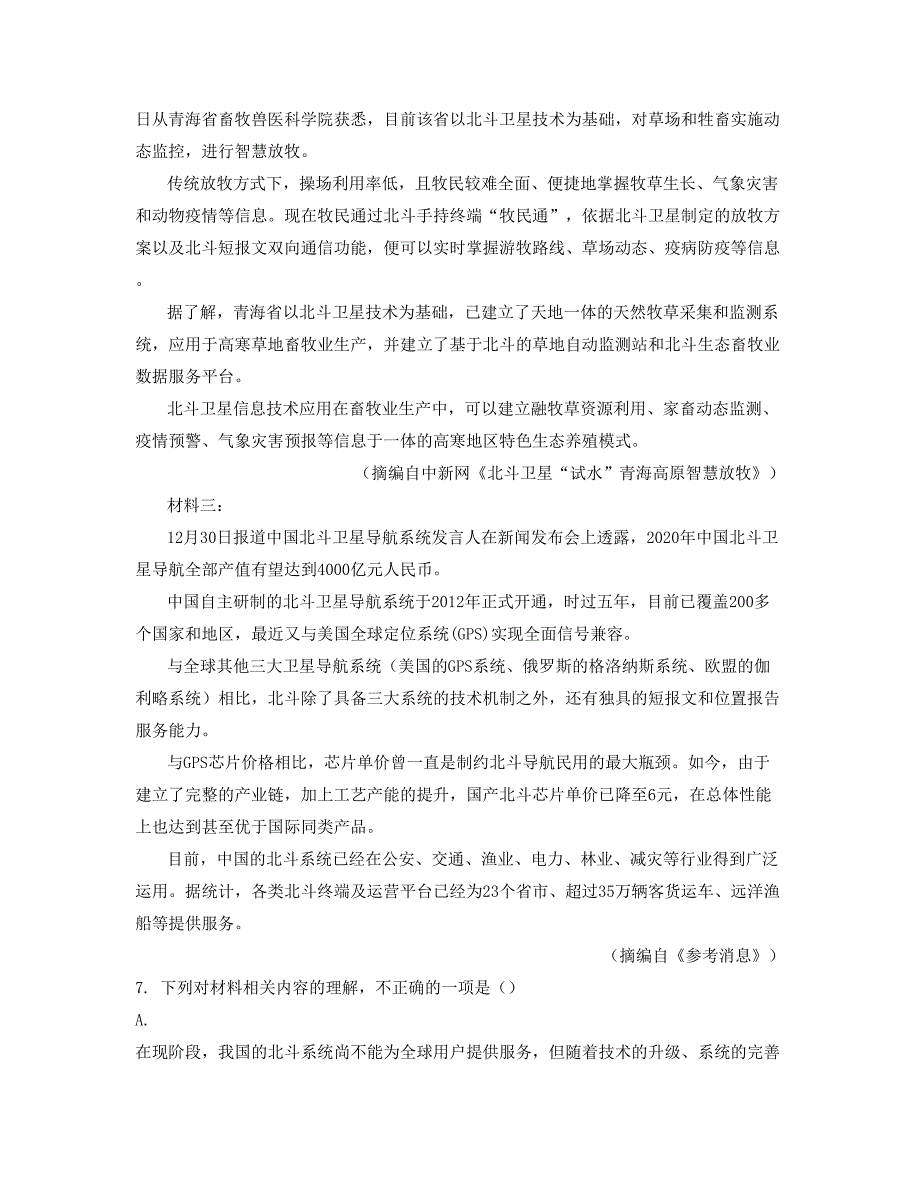 日从青海省畜牧兽医科学院获悉，目前该省以北斗卫星技术为基础，对草场和牲畜实施动态监控，进行智慧放牧。

传统放牧方式下，操场利用率低，且牧民较难全面、便捷地掌握牧草生长、气象灾害和动物疫情等信息。现在牧民通过北斗手持终端“牧民通”，依据北斗卫星制定的放牧方案以及北斗短报文双向通信功能，便可以实时掌握游牧路线、草场动态、疫病防疫等信息。

据了解，青海省以北斗卫星技术为基础，已建立了天地一体的天然牧草采集和监测系统，应用于高寒草地畜牧业生产，并建立了基于北斗的草地自动监测站和北斗生态畜牧业数据服务平台。

北斗卫星信息技术应用在畜牧业生产中，可以建立融牧草资源利用、家畜动态监测、疫情预警、气象灾害预报等信息于一体的高寒地区特色生态养殖模式。

（摘编自中新网《北斗卫星“试水”青海高原智慧放牧》）

材料三：

12月30日报道中国北斗卫星导航系统发言人在新闻发布会上透露，2020年中国北斗卫星导航全部产值有望达到4000亿元人民币。

中国自主研制的北斗卫星导航系统于2012年正式开通，时过五年，目前已覆盖200多个国家和地区，最近又与美国全球定位系统(GPS)实现全面信号兼容。

与全球其他三大卫星导航系统（美国的GPS系统、俄罗斯的格洛纳斯系统、欧盟的伽利略系统）相比，北斗除了具备三大系统的技术机制之外，还有独具的短报文和位置报告服务能力。

与GPS芯片价格相比，芯片单价曾一直是制约北斗导航民用的最大瓶颈。如今，由于建立了完整的产业链，加上工艺产能的提升，国产北斗芯片单价已降至6元，在总体性能上也达到甚至优于国际同类产品。

目前，中国的北斗系统已经在公安、交通、渔业、电力、林业、减灾等行业得到广泛运用。据统计，各类北斗终端及运营平台已经为23个省市、超过35万辆客货运车、远洋渔船等提供服务。

（摘编自《参考消息》）

7. 下列对材料相关内容的理解，不正确的一项是（）

A.

在现阶段，我国的北斗系统尚不能为全球用户提供服务，但随着技术的升级、系统的完善